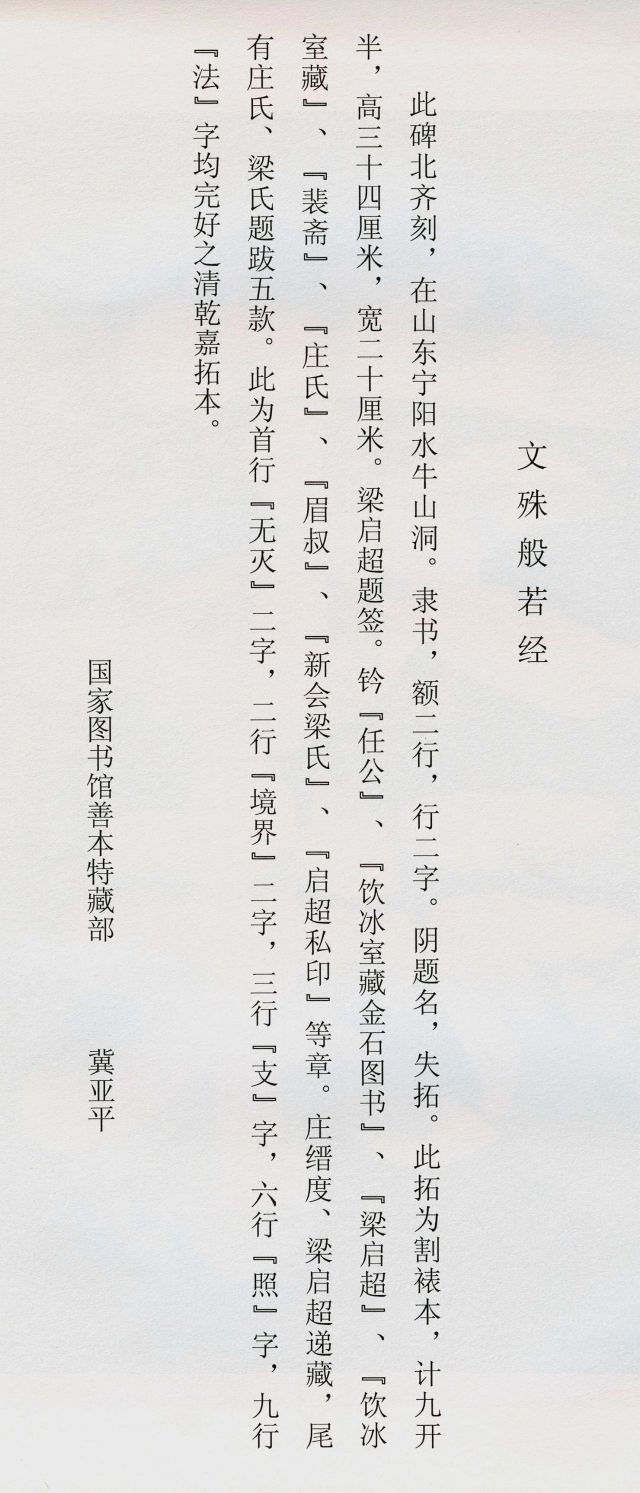 文殊般若经

此碑北齐刻，在山东宁阳水牛山洞。隶书，额二行，行二字。阴题名，失拓。此拓为割裱本，计九开半，高三十四厘米，宽二十厘米。梁启超题签。钤『任公』、『饮冰室藏金石图书』、『梁启超』、『饮冰室藏』、『裴斋』、『庄氏』、『眉叔』、『新会梁氏』、『启超私印』等章。庄缙度、梁启超递藏，尾有庄氏、梁氏题跋五款。此为首行『无灭』二字，二行『境界』二字，三行『支』字，六行『照』字，九行『法』字均完好之清乾嘉拓本。

国家图书馆善本特藏部 冀亚平